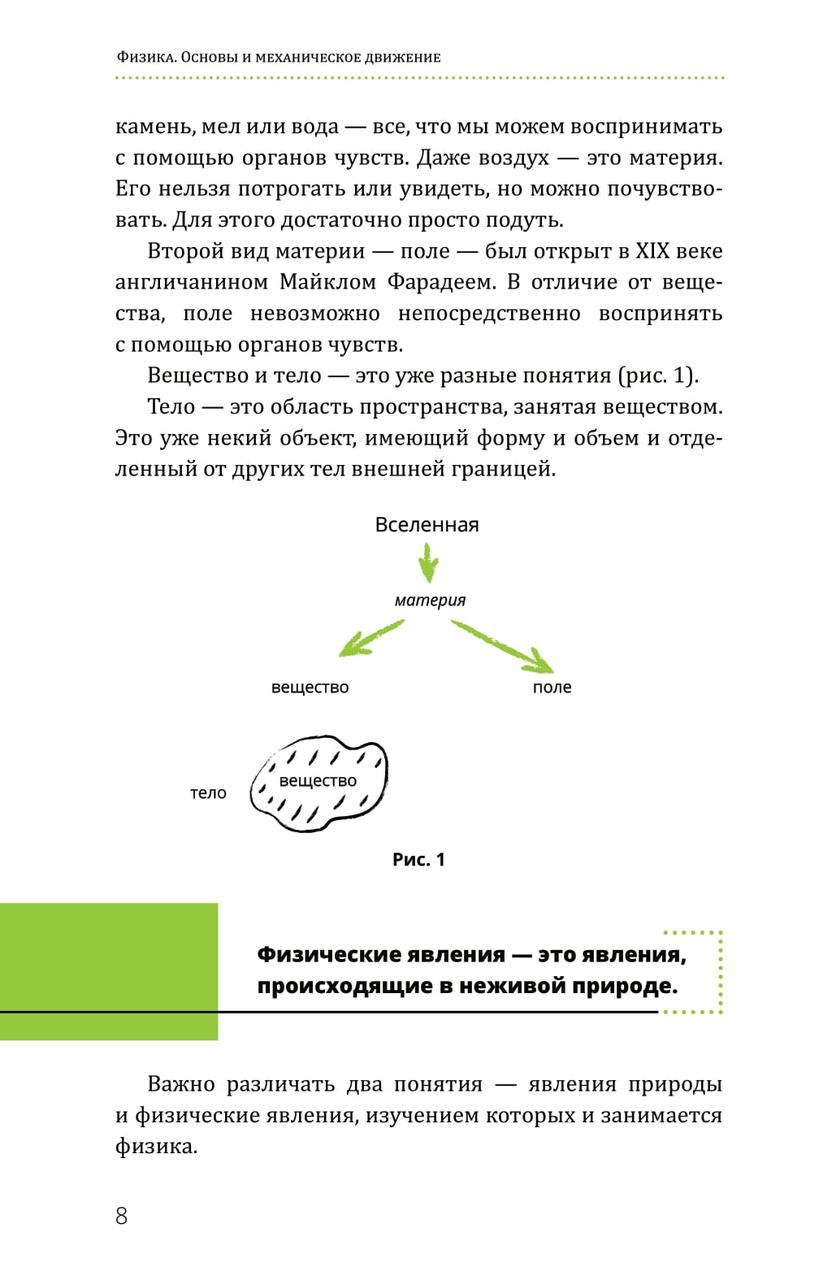 Физика. Основы и механическое движение

камень, мел или вода — все, что мы можем воспринимать с помощью органов чувств. Даже воздух — это материя. Его нельзя потрогать или увидеть, но можно почувствовать. Для этого достаточно просто подуть.

Второй вид материи — поле — был открыт в XIX веке англичанином Майклом Фарадеем. В отличие от вещества, поле невозможно непосредственно воспринять с помощью органов чувств.

Вещество и тело — это уже разные понятия (рис. 1).

Тело — это область пространства, занятая веществом. Это уже некий объект, имеющий форму и объем и отделенный от других тел внешней границей.

Вселенная

материя

вещество

поле

тело

вещество

Рис. 1

Физические явления — это явления, происходящие в неживой природе.

Важно различать два понятия — явления природы и физические явления, изучением которых и занимается физика.

8